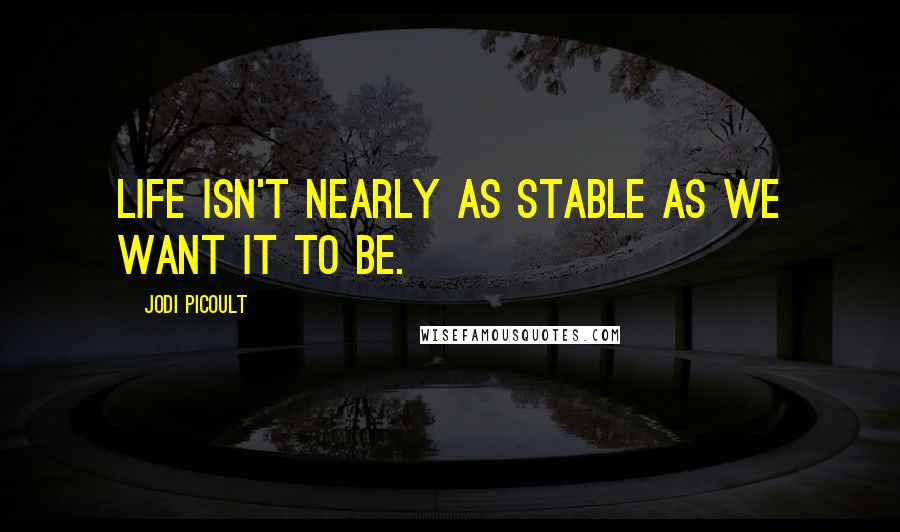 LIFE ISN'T NEARLY AS STABLE AS WE WANT IT TO BE.

JODI PICOULT

WISEFAMOUSQUOTES.COM